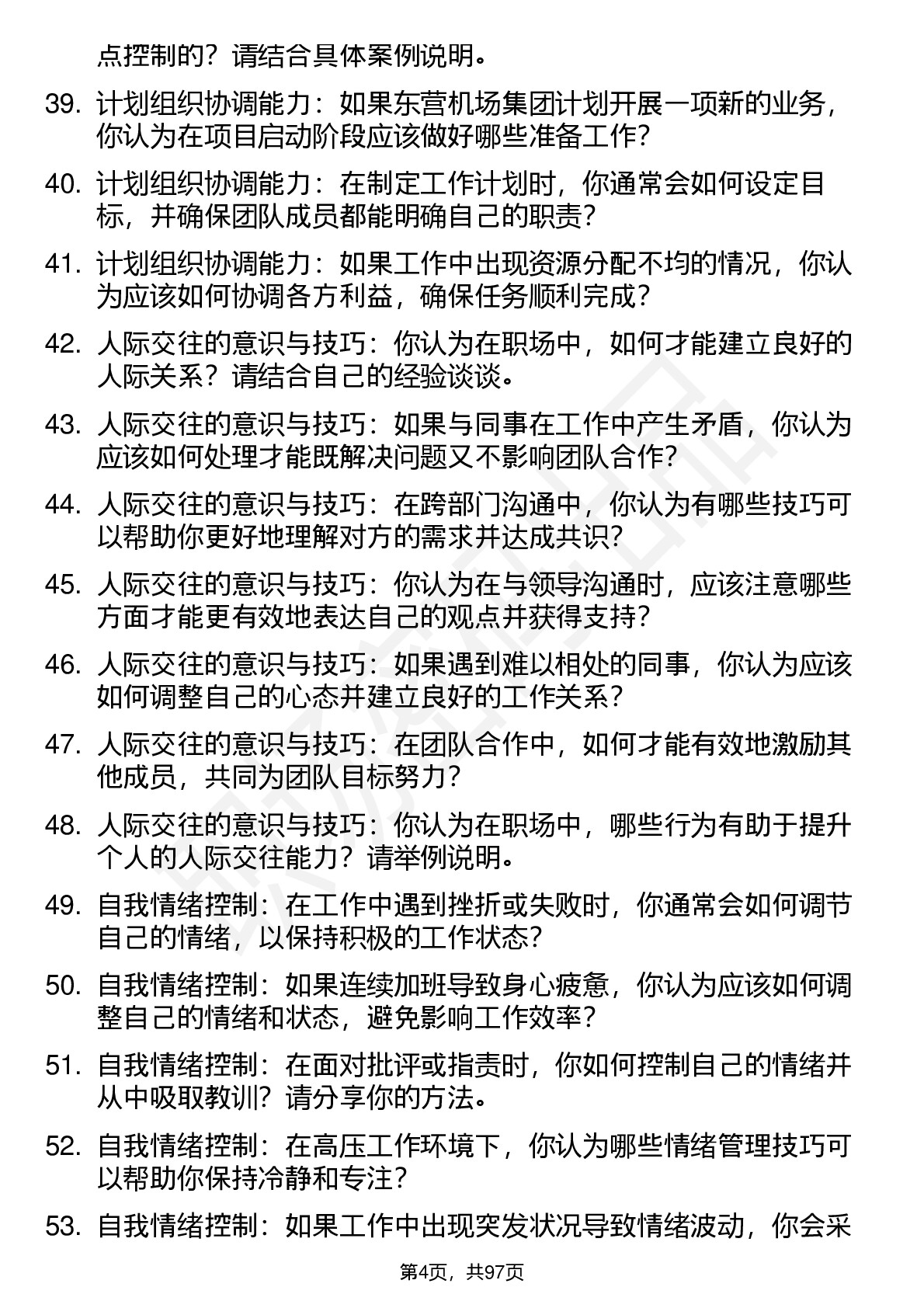 点控制的？请结合具体案例说明。

39. 计划组织协调能力：如果东营机场集团计划开展一项新的业务，你认为在项目启动阶段应该做好哪些准备工作？

40. 计划组织协调能力：在制定工作计划时，你通常会如何设定目标，并确保团队成员都能明确自己的职责？

41. 计划组织协调能力：如果工作中出现资源分配不均的情况，你认为应该如何协调各方利益，确保任务顺利完成？

42. 人际交往的意识与技巧：你认为在职场中，如何才能建立良好的人际关系？请结合自己的经验谈谈。

43. 人际交往的意识与技巧：如果与同事在工作中产生矛盾，你认为应该如何处理才能既解决问题又不影响团队合作？

44. 人际交往的意识与技巧：在跨部门沟通中，你认为有哪些技巧可以帮助你更好地理解对方的需求并达成共识？

45. 人际交往的意识与技巧：你认为在与领导沟通时，应该注意哪些方面才能更有效地表达自己的观点并获得支持？

46. 人际交往的意识与技巧：如果遇到难以相处的同事，你认为应该如何调整自己的心态并建立良好的工作关系？

47. 人际交往的意识与技巧：在团队合作中，如何才能有效地激励其他成员，共同为团队目标努力？

48. 人际交往的意识与技巧：你认为在职场中，哪些行为有助于提升个人的人际交往能力？请举例说明。

49. 自我情绪控制：在工作中遇到挫折或失败时，你通常会如何调节自己的情绪，以保持积极的工作状态？

50. 自我情绪控制：如果连续加班导致身心疲惫，你认为应该如何调整自己的情绪和状态，避免影响工作效率？

51. 自我情绪控制：在面对批评或指责时，你如何控制自己的情绪并从中吸取教训？请分享你的方法。

52. 自我情绪控制：在高压工作环境下，你认为哪些情绪管理技巧可以帮助你保持冷静和专注？

53. 自我情绪控制：如果工作中出现突发状况导致情绪波动，你会采

第4页，共97页